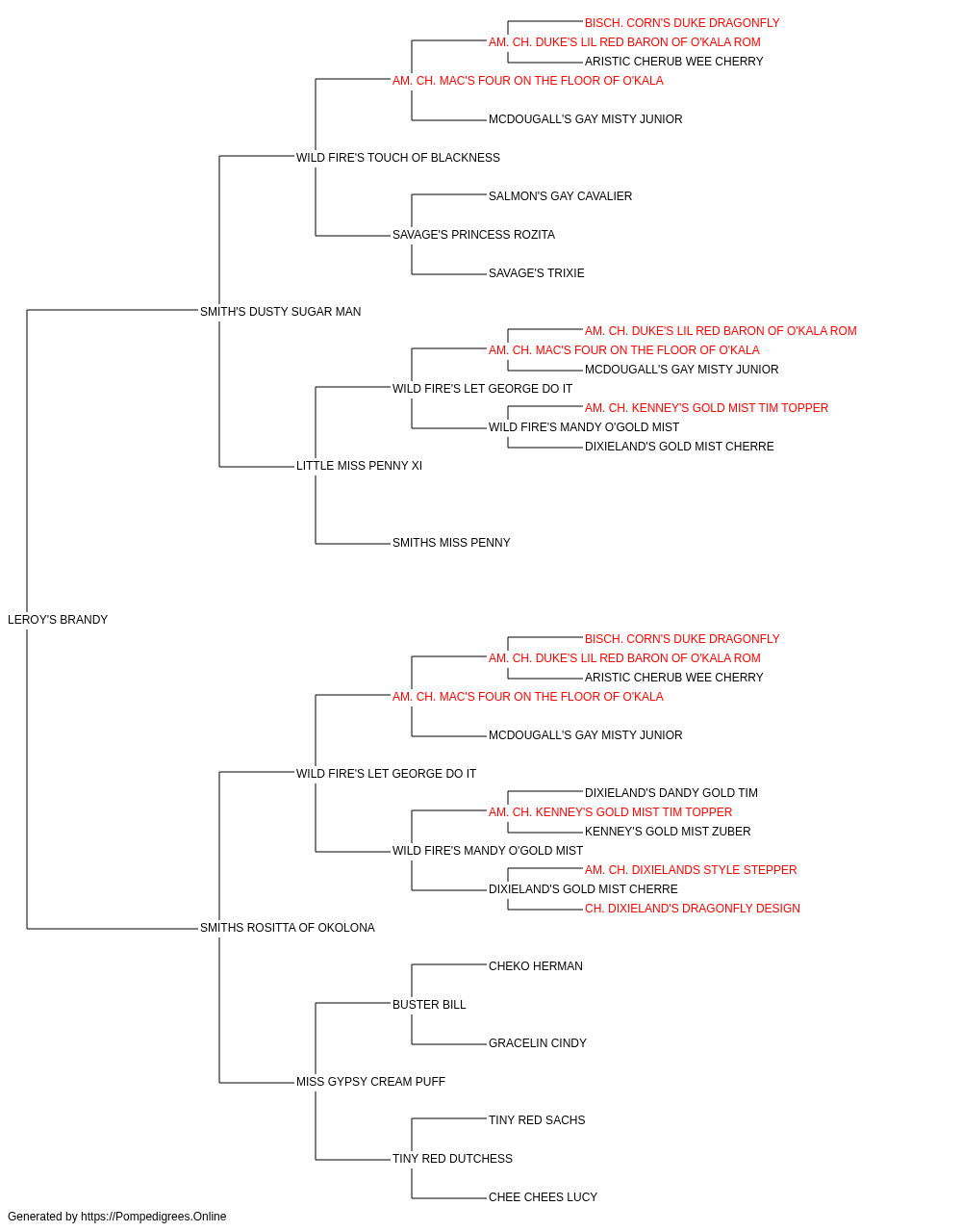 BISCH. CORN'S DUKE DRAGONFLY
AM. CH. DUKE'S LIL RED BARON OF O'KALA ROM
ARISTIC CHERUB WEE CHERRY
AM. CH. MAC'S FOUR ON THE FLOOR OF O'KALA
MCDOUGALL'S GAY MISTY JUNIOR
WILD FIRE'S TOUCH OF BLACKNESS
SALMON'S GAY CAVALIER
SAVAGE'S PRINCESS ROZITA
SAVAGE'S TRIXIE
SMITH'S DUSTY SUGAR MAN
AM. CH. DUKE'S LIL RED BARON OF O'KALA ROM
AM. CH. MAC'S FOUR ON THE FLOOR OF O'KALA
MCDOUGALL'S GAY MISTY JUNIOR
WILD FIRE'S LET GEORGE DO IT
AM. CH. KENNEY'S GOLD MIST TIM TOPPER
WILD FIRE'S MANDY O'GOLD MIST
DIXIELAND'S GOLD MIST CHERRE
LITTLE MISS PENNY XI
SMITHS MISS PENNY
LEROY'S BRANDY
BISCH. CORN'S DUKE DRAGONFLY
AM. CH. DUKE'S LIL RED BARON OF O'KALA ROM
ARISTIC CHERUB WEE CHERRY
AM. CH. MAC'S FOUR ON THE FLOOR OF O'KALA
MCDOUGALL'S GAY MISTY JUNIOR
WILD FIRE'S LET GEORGE DO IT
DIXIELAND'S DANDY GOLD TIM
AM. CH. KENNEY'S GOLD MIST TIM TOPPER
KENNEY'S GOLD MIST ZUBER
WILD FIRE'S MANDY O'GOLD MIST
AM. CH. DIXIELANDS STYLE STEPPER
DIXIELAND'S GOLD MIST CHERRE
CH. DIXIELAND'S DRAGONFLY DESIGN
SMITHS ROSITTA OF OKOLONA
CHEKO HERMAN
BUSTER BILL
GRACELIN CINDY
MISS GYPSY CREAM PUFF
TINY RED SACHS
TINY RED DUTCHESS
CHEE CHEES LUCY
Generated by https://Pompedigrees.Online